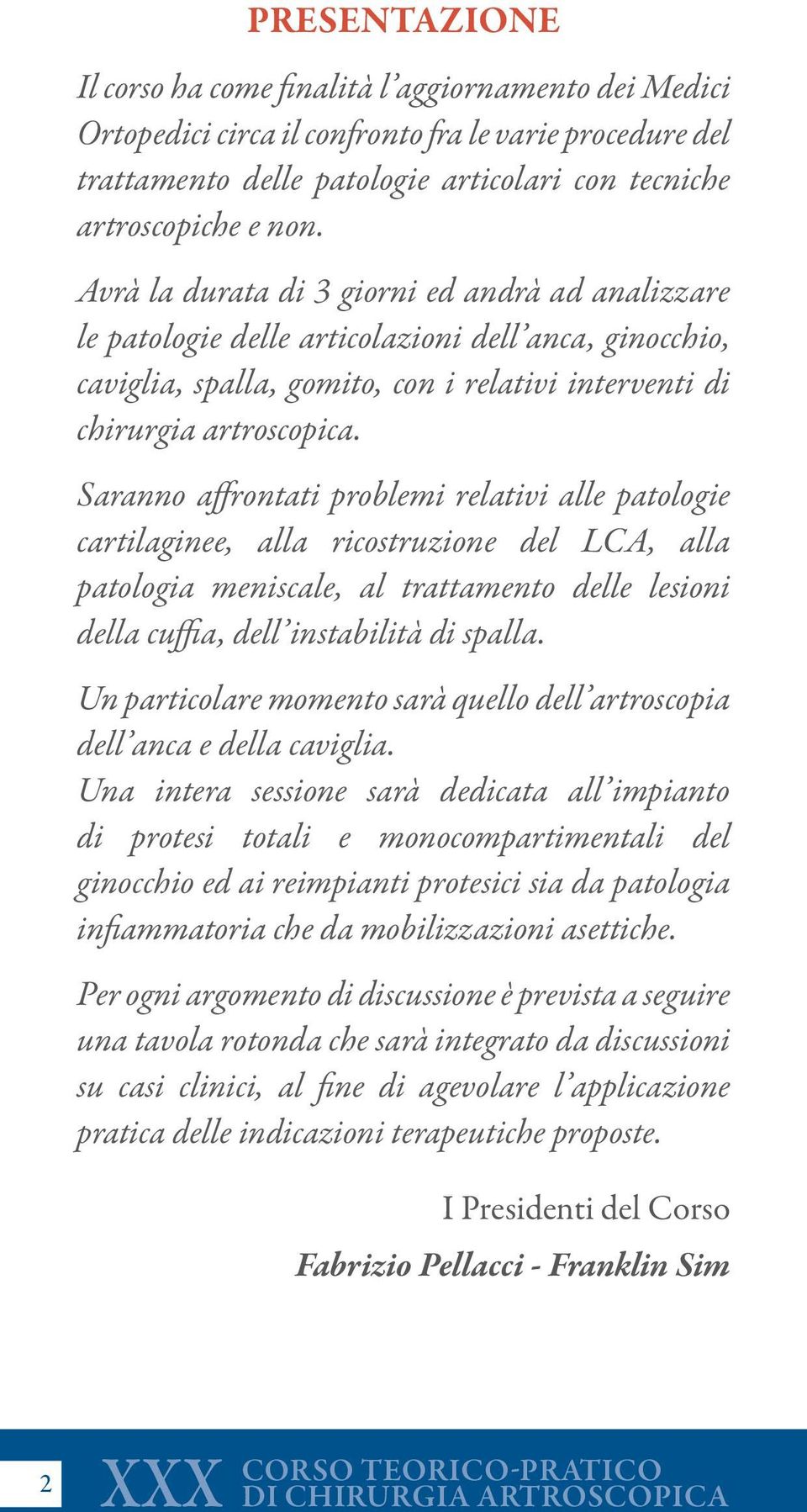 PRESENTAZIONE

Il corso ha come finalità l'aggiornamento dei Medici Ortopedici circa il confronto fra le varie procedure del trattamento delle patologie articolari con tecniche artroscopiche e non.

Avrà la durata di 3 giorni ed andrà ad analizzare le patologie delle articolazioni dell'anca, ginocchio, caviglia, spalla, gomito, con i relativi interventi di chirurgia artroscopica.

Saranno affrontati problemi relativi alle patologie cartilaginee, alla ricostruzione del LCA, alla patologia meniscale, al trattamento delle lesioni della cuffia, dell'instabilità di spalla.

Un particolare momento sarà quello dell'artroscopia dell'anca e della caviglia.
Una intera sessione sarà dedicata all'impianto di protesi totali e monocompartimentali del ginocchio ed ai reimpianti protesici sia da patologia infiammatoria che da mobilizzazioni asettiche.

Per ogni argomento di discussione è prevista a seguire una tavola rotonda che sarà integrato da discussioni su casi clinici, al fine di agevolare l'applicazione pratica delle indicazioni terapeutiche proposte.

I Presidenti del Corso
Fabrizio Pellacci - Franklin Sim

2 XXX CORSO TEORICO-PRATICO DI CHIRURGIA ARTROSCOPICA